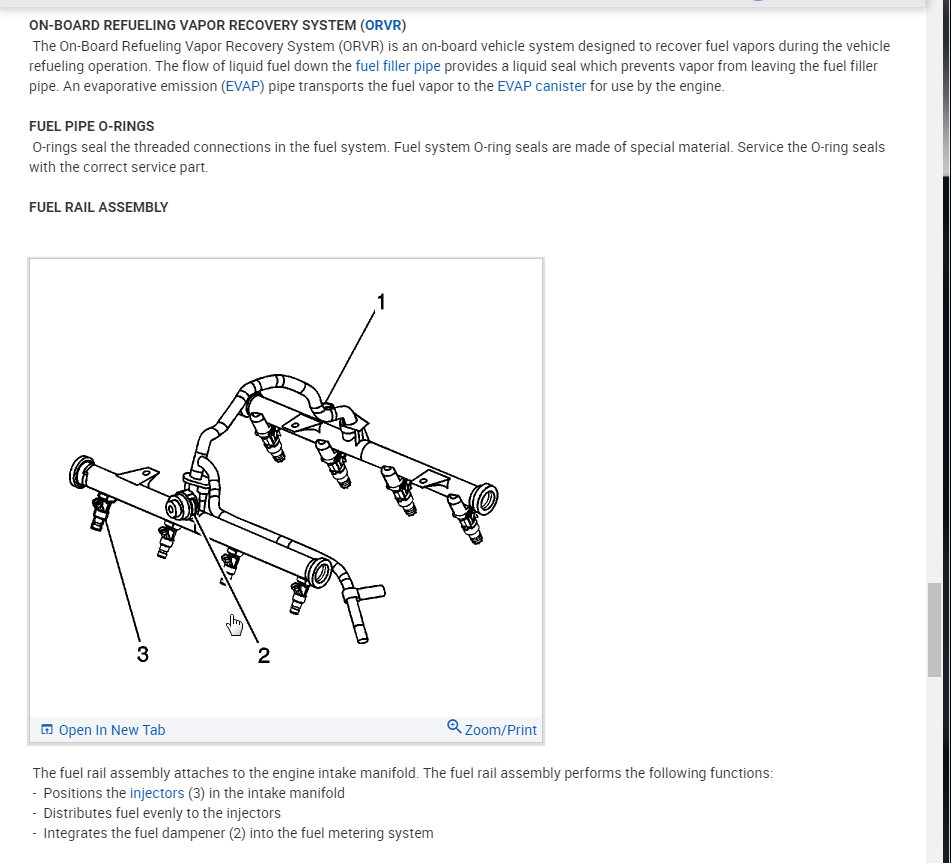 ON-BOARD REFUELING VAPOR RECOVERY SYSTEM (ORVR)

The On-Board Refueling Vapor Recovery System (ORVR) is an on-board vehicle system designed to recover fuel vapors during the vehicle refueling operation. The flow of liquid fuel down the fuel filler pipe provides a liquid seal which prevents vapor from leaving the fuel filler pipe. An evaporative emission (EVAP) pipe transports the fuel vapor to the EVAP canister for use by the engine.

FUEL PIPE O-RINGS

O-rings seal the threaded connections in the fuel system. Fuel system O-ring seals are made of special material. Service the O-ring seals with the correct service part.

FUEL RAIL ASSEMBLY

1

3

2

Open In New Tab

Zoom/Print

The fuel rail assembly attaches to the engine intake manifold. The fuel rail assembly performs the following functions:
- Positions the injectors (3) in the intake manifold
- Distributes fuel evenly to the injectors
- Integrates the fuel dampener (2) into the fuel metering system